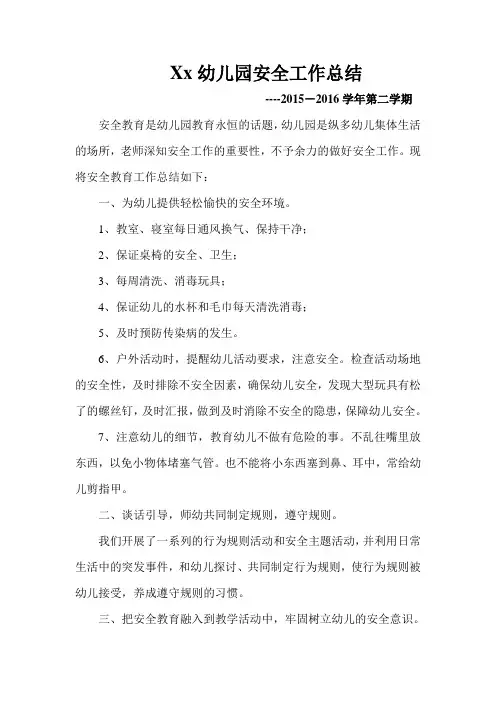 Xx 幼儿园安全工作总结

----2015－2016 学年第二学期

安全教育是幼儿园教育永恒的话题，幼儿园是纵多幼儿集体生活的场所，老师深知安全工作的重要性，不予余力的做好安全工作。现将安全教育工作总结如下：

一、为幼儿提供轻松愉快的安全环境。

1、教室、寝室每日通风换气、保持干净；

2、保证桌椅的安全、卫生；

3、每周清洗、消毒玩具；

4、保证幼儿的水杯和毛巾每天清洗消毒；

5、及时预防传染病的发生。

6、户外活动时，提醒幼儿活动要求，注意安全。检查活动场地的安全性，及时排除不安全因素，确保幼儿安全，发现大型玩具有松了的螺丝钉，及时汇报，做到及时消除不安全的隐患，保障幼儿安全。

7、注意幼儿的细节，教育幼儿不做有危险的事。不乱往嘴里放东西，以免小物体堵塞气管。也不能将小东西塞到鼻、耳中，常给幼儿剪指甲。

二、谈话引导，师幼共同制定规则，遵守规则。

我们开展了一系列的行为规则活动和安全主题活动，并利用日常生活中的突发事件，和幼儿探讨、共同制定行为规则，使行为规则被幼儿接受，养成遵守规则的习惯。

三、把安全教育融入到教学活动中，牢固树立幼儿的安全意识。